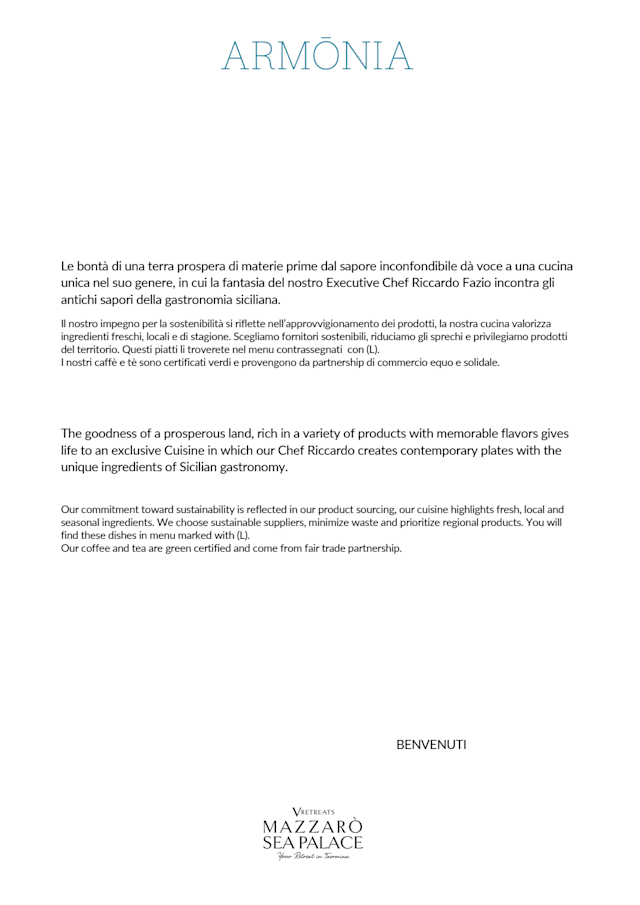 ARMŌNIA

Le bontà di una terra prospera di materie prime dal sapore inconfondibile dà voce a una cucina unica nel suo genere, in cui la fantasia del nostro Executive Chef Riccardo Fazio incontra gli antichi sapori della gastronomia siciliana.

Il nostro impegno per la sostenibilità si riflette nell'approvvigionamento dei prodotti, la nostra cucina valorizza ingredienti freschi, locali e di stagione. Scegliamo fornitori sostenibili, riduciamo gli sprechi e privilegiamo prodotti del territorio. Questi piatti li troverete nel menu contrassegnati con (L).
I nostri caffè e tè sono certificati verdi e provengono da partnership di commercio equo e solidale.

The goodness of a prosperous land, rich in a variety of products with memorable flavors gives life to an exclusive Cuisine in which our Chef Riccardo creates contemporary plates with the unique ingredients of Sicilian gastronomy.

Our commitment toward sustainability is reflected in our product sourcing, our cuisine highlights fresh, local and seasonal ingredients. We choose sustainable suppliers, minimize waste and prioritize regional products. You will find these dishes in menu marked with (L).
Our coffee and tea are green certified and come from fair trade partnership.

BENVENUTI

VRETREATS
MAZZARÒ
SEA PALACE
Your Retreat in Taormina